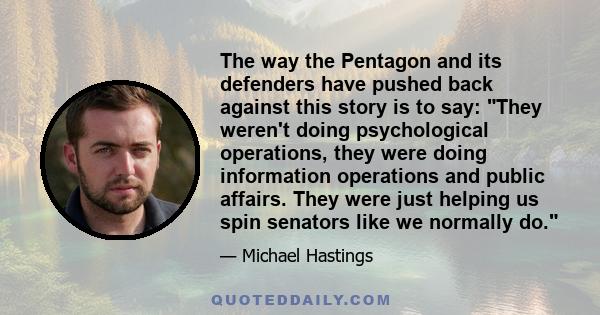 The way the Pentagon and its defenders have pushed back against this story is to say: "They weren't doing psychological operations, they were doing information operations and public affairs. They were just helping us spin senators like we normally do."

— Michael Hastings

QUOTEDDAILY.COM